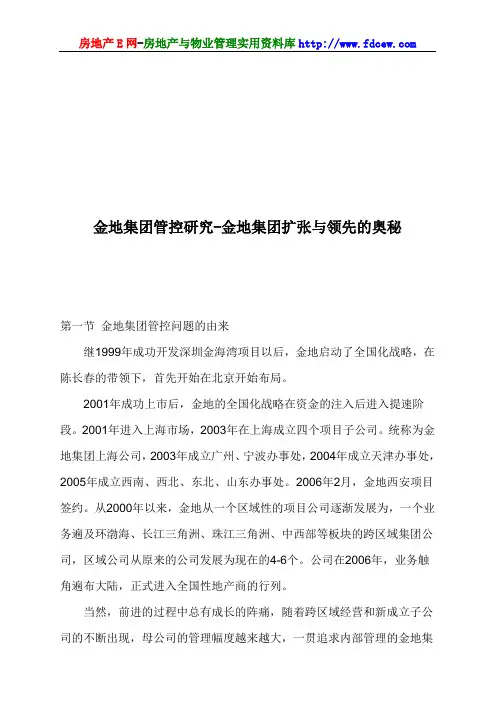 房地产E网-房地产与物业管理实用资料库 http://www.fdcew.com

金地集团管控研究-金地集团扩张与领先的奥秘

第一节 金地集团管控问题的由来

继1999年成功开发深圳金海湾项目以后，金地启动了全国化战略，在陈长春的带领下，首先开始在北京开始布局。

2001年成功上市后，金地的全国化战略在资金的注入后进入提速阶段。2001年进入上海市场，2003年在上海成立四个项目子公司。统称为金地集团上海公司，2003年成立广州、宁波办事处，2004年成立天津办事处，2005年成立西南、西北、东北、山东办事处。2006年2月，金地西安项目签约。从2000年以来，金地从一个区域性的项目公司逐渐发展为，一个业务遍及环渤海、长江三角洲、珠江三角洲、中西部等板块的跨区域集团公司，区域公司从原来的公司发展为现在的4-6个。公司在2006年，业务触角遍布大陆，正式进入全国性地产商的行列。

当然，前进的过程中总有成长的阵痛，随着跨区域经营和新成立子公司的不断出现，母公司的管理幅度越来越大，一贯追求内部管理的金地集